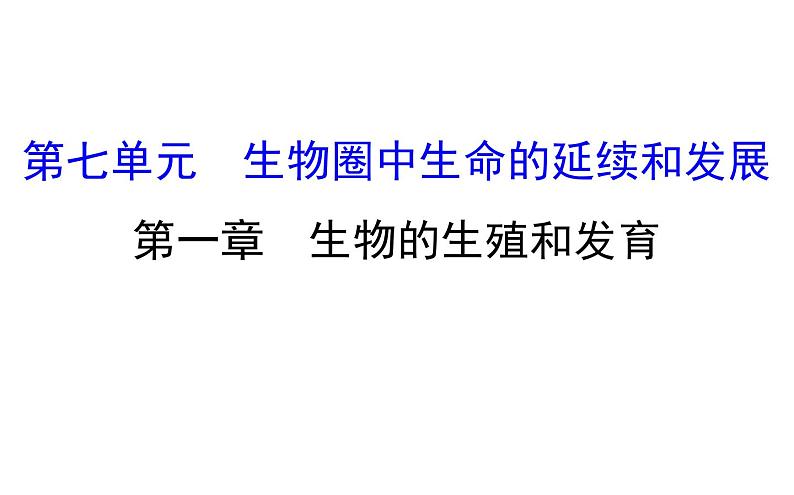 第七单元　生物圈中生命的延续和发展

第一章　生物的生殖和发育